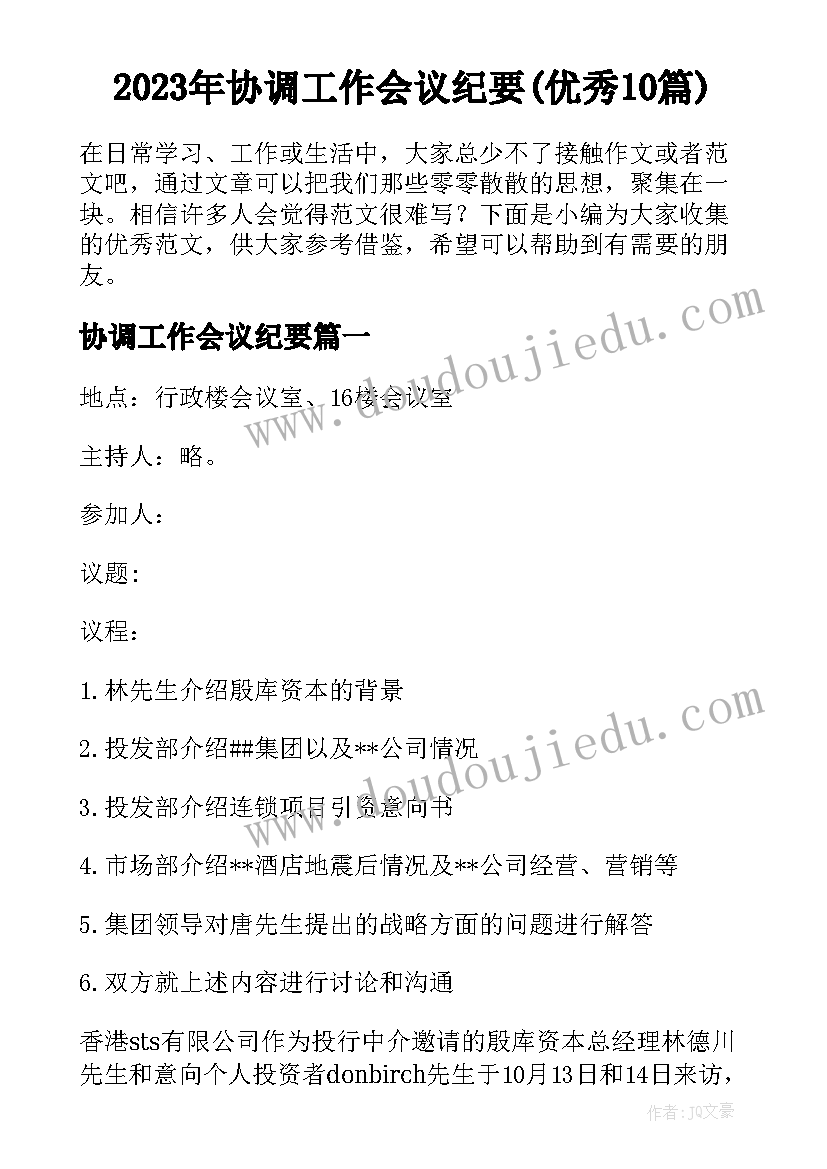 2023年协调工作会议纪要(优秀10篇)

在日常学习、工作或生活中，大家总少不了接触作文或者范文吧，通过文章可以把我们那些零零散散的思想，聚集在一块。相信许多人会觉得范文很难写？下面是小编为大家收集的优秀范文，供大家参考借鉴，希望可以帮助到有需要的朋友。

协调工作会议纪要篇一

地点：行政楼会议室、16楼会议室

主持人：略。

参加人：

议题:

议程：

1.林先生介绍殷库资本的背景

2.投发部介绍##集团以及**公司情况

3.投发部介绍连锁项目引资意向书

4.市场部介绍**酒店地震后情况及**公司经营、营销等

5.集团领导对唐先生提出的战略方面的问题进行解答

6.双方就上述内容进行讨论和沟通

香港sts有限公司作为投行中介邀请的殷库资本总经理林德川先生和意向个人投资者donbirch先生于10月13日和14日来访，

www.doudoujiedu.com

www.doudoujiedu.com

作者：JQ文豪